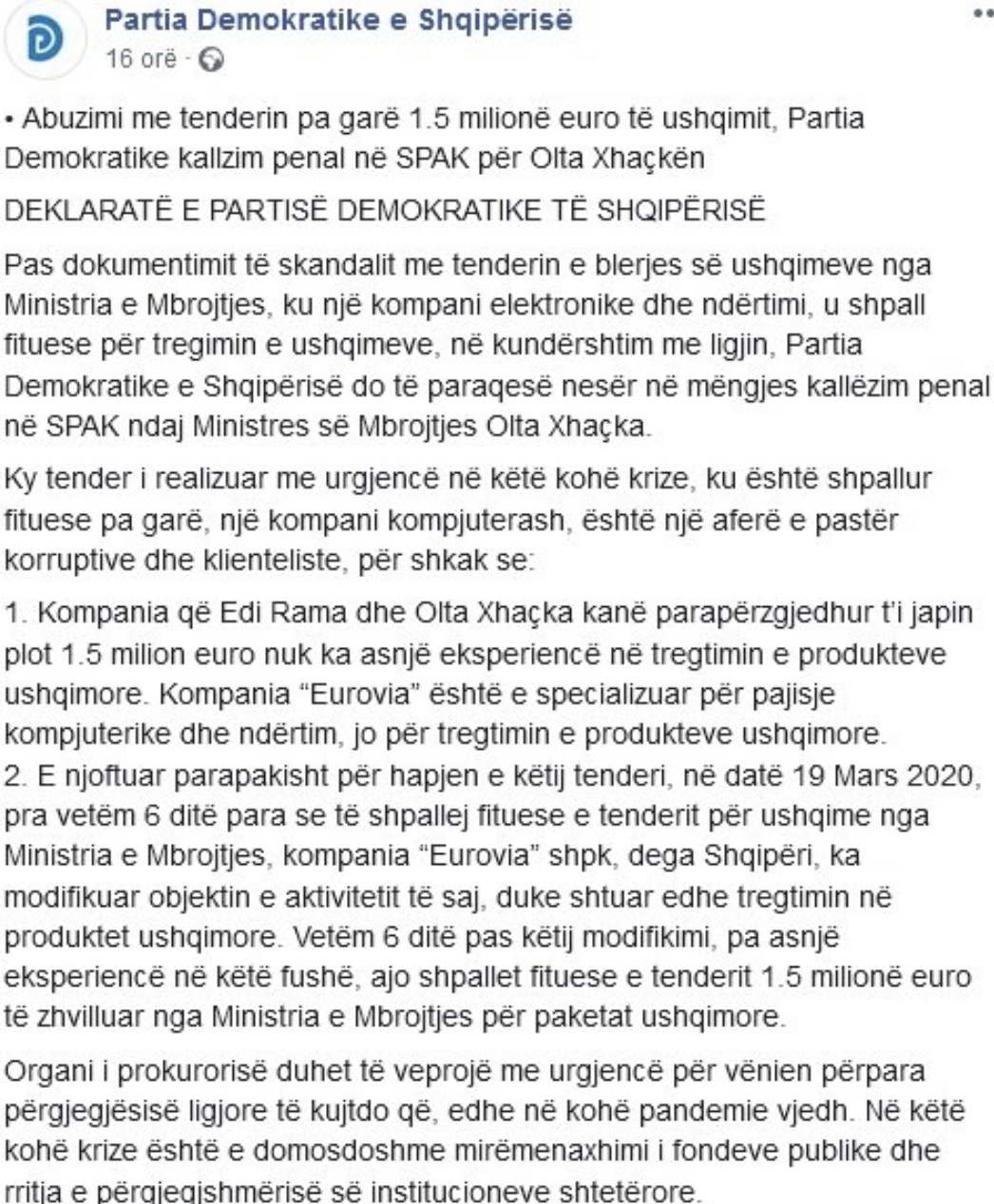 Partia Demokratike e Shqipërisë
16 orë ·

• Abuzimi me tenderin pa garë 1.5 milionë euro të ushqimit, Partia Demokratike kallzim penal në SPAK për Olta Xhaçkën

DEKLARATË E PARTISË DEMOKRATIKE TË SHQIPËRISË

Pas dokumentimit të skandalit me tenderin e blerjes së ushqimeve nga Ministria e Mbrojtjes, ku një kompani elektronike dhe ndërtimi, u shpall fituese për tregimin e ushqimeve, në kundërshtim me ligjin, Partia Demokratike e Shqipërisë do të paraqesë nesër në mëngjes kallëzim penal në SPAK ndaj Ministres së Mbrojtjes Olta Xhaçka.

Ky tender i realizuar me urgjencë në këtë kohë krize, ku është shpallur fituese pa garë, një kompani kompjuterash, është një aferë e pastër korruptive dhe klienteliste, për shkak se:

1. Kompania që Edi Rama dhe Olta Xhaçka kanë parapërzgjedhur t'i japin plot 1.5 milion euro nuk ka asnjë eksperiencë në tregtimin e produkteve ushqimore. Kompania "Eurovia" është e specializuar për pajisje kompjuterike dhe ndërtim, jo për tregtimin e produkteve ushqimore.
2. E njoftuar parapakisht për hapjen e këtij tenderi, në datë 19 Mars 2020, pra vetëm 6 ditë para se të shpallej fituese e tenderit për ushqime nga Ministria e Mbrojtjes, kompania "Eurovia" shpk, dega Shqipëri, ka modifikuar objektin e aktivitetit të saj, duke shtuar edhe tregtimin në produktet ushqimore. Vetëm 6 ditë pas këtij modifikimi, pa asnjë eksperiencë në këtë fushë, ajo shpallet fituese e tenderit 1.5 milionë euro të zhvilluar nga Ministria e Mbrojtjes për paketat ushqimore.

Organi i prokurorisë duhet të veprojë me urgjencë për vënien përpara përgjegjësisë ligjore të kujtdo që, edhe në kohë pandemie vjedh. Në këtë kohë krize është e domosdoshme mirëmenaxhimi i fondeve publike dhe rritja e përgjegjshmërisë së institucioneve shtetërore.